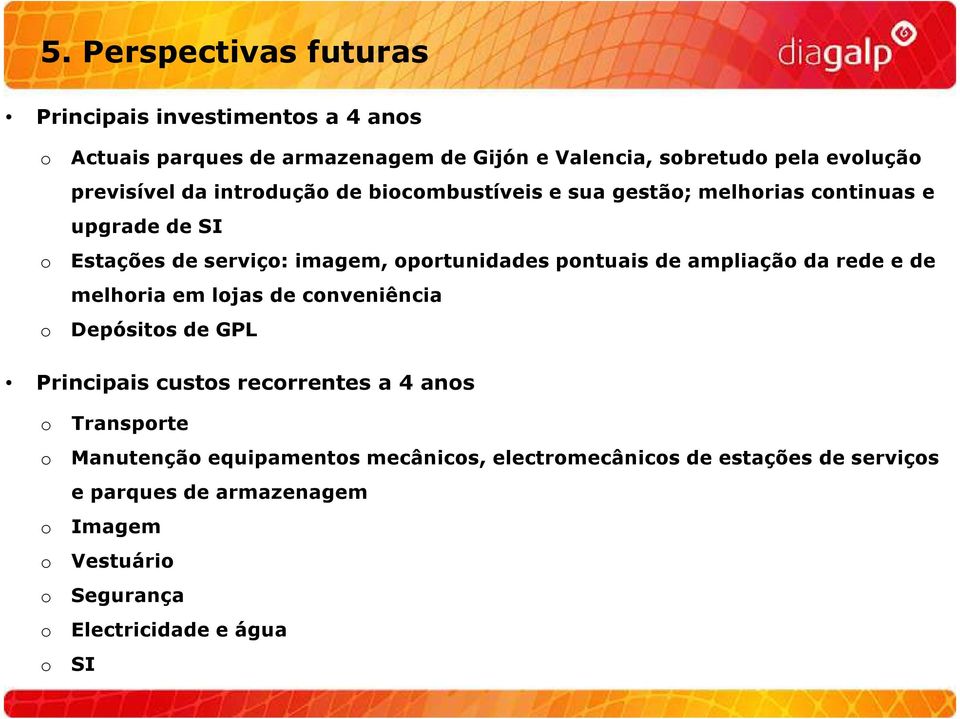 5. Perspectivas futuras

diagalp

• Principais investimentos a 4 anos

o Actuais parques de armazenagem de Gijón e Valencia, sobretudo pela evolução previsível da introdução de biocombustíveis e sua gestão; melhorias continuas e upgrade de SI

o Estações de serviço: imagem, oportunidades pontuais de ampliação da rede e de melhoria em lojas de conveniência

o Depósitos de GPL

• Principais custos recorrentes a 4 anos

o Transporte

o Manutenção equipamentos mecânicos, electromecânicos de estações de serviços e parques de armazenagem

o Imagem

o Vestuário

o Segurança

o Electricidade e água

o SI